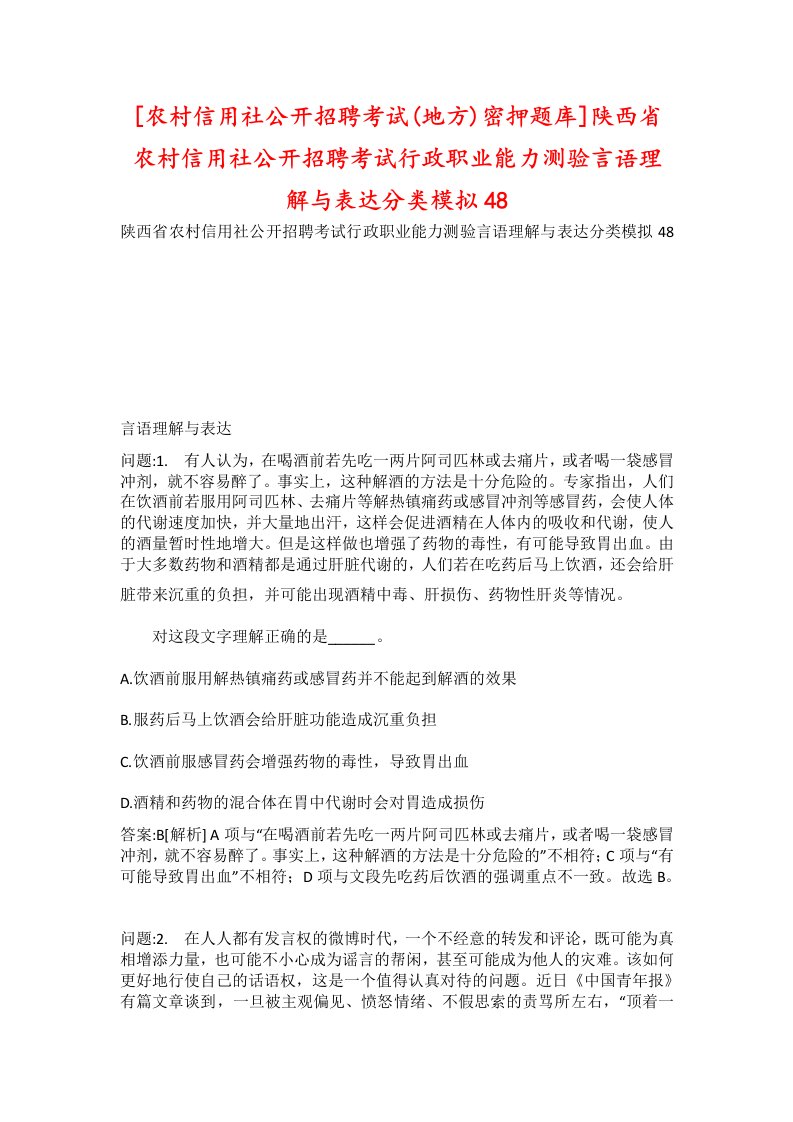 [农村信用社公开招聘考试(地方)密押题库]陕西省农村信用社公开招聘考试行政职业能力测验言语理解与表达分类模拟48

陕西省农村信用社公开招聘考试行政职业能力测验言语理解与表达分类模拟48

言语理解与表达

问题:1.　有人认为，在喝酒前若先吃一两片阿司匹林或去痛片，或者喝一袋感冒冲剂，就不容易醉了。事实上，这种解酒的方法是十分危险的。专家指出，人们在饮酒前若服用阿司匹林、去痛片等解热镇痛药或感冒冲剂等感冒药，会使人体的代谢速度加快，并大量地出汗，这样会促进酒精在人体内的吸收和代谢，使人的酒量暂时性地增大。但是这样做也增强了药物的毒性，有可能导致胃出血。由于大多数药物和酒精都是通过肝脏代谢的，人们若在吃药后马上饮酒，还会给肝脏带来沉重的负担，并可能出现酒精中毒、肝损伤、药物性肝炎等情况。

对这段文字理解正确的是______。

A.饮酒前服用解热镇痛药或感冒药并不能起到解酒的效果

B.服药后马上饮酒会给肝脏功能造成沉重负担

C.饮酒前服感冒药会增强药物的毒性，导致胃出血

D.酒精和药物的混合体在胃中代谢时会对胃造成损伤

答案:B[解析] A项与“在喝酒前若先吃一两片阿司匹林或去痛片，或者喝一袋感冒冲剂，就不容易醉了。事实上，这种解酒的方法是十分危险的”不相符；C项与“有可能导致胃出血”不相符；D项与文段先吃药后饮酒的强调重点不一致。故选B。

问题:2.　在人人都有发言权的微博时代，一个不经意的转发和评论，既可能为真相增添力量，也可能不小心成为谣言的帮闲，甚至可能成为他人的灾难。该如何更好地行使自己的话语权，这是一个值得认真对待的问题。近日《中国青年报》有篇文章谈到，一旦被主观偏见、愤怒情绪、不假思索的责骂所左右，“顶着一